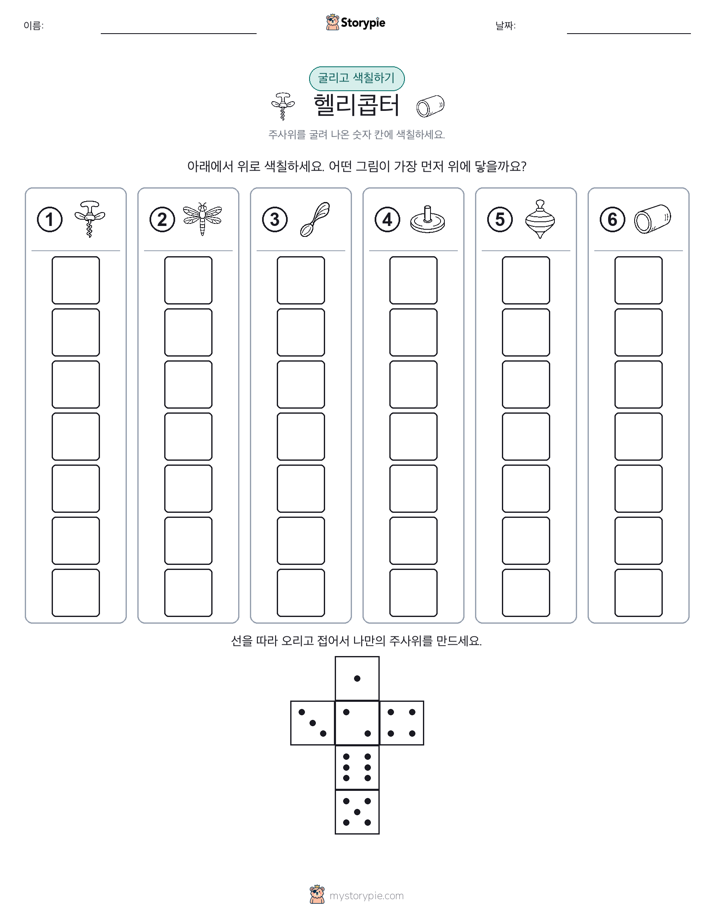 이름: ____ Storypie 날짜: ____

굴리고 색칠하기

헬리콥터

주사위를 굴려 나온 숫자 칸에 색칠하세요.

아래에서 위로 색칠하세요. 어떤 그림이 가장 먼저 위에 닿을까요?

1

2

3

4

5

6

선을 따라 오리고 접어서 나만의 주사위를 만드세요.

mystorypie.com